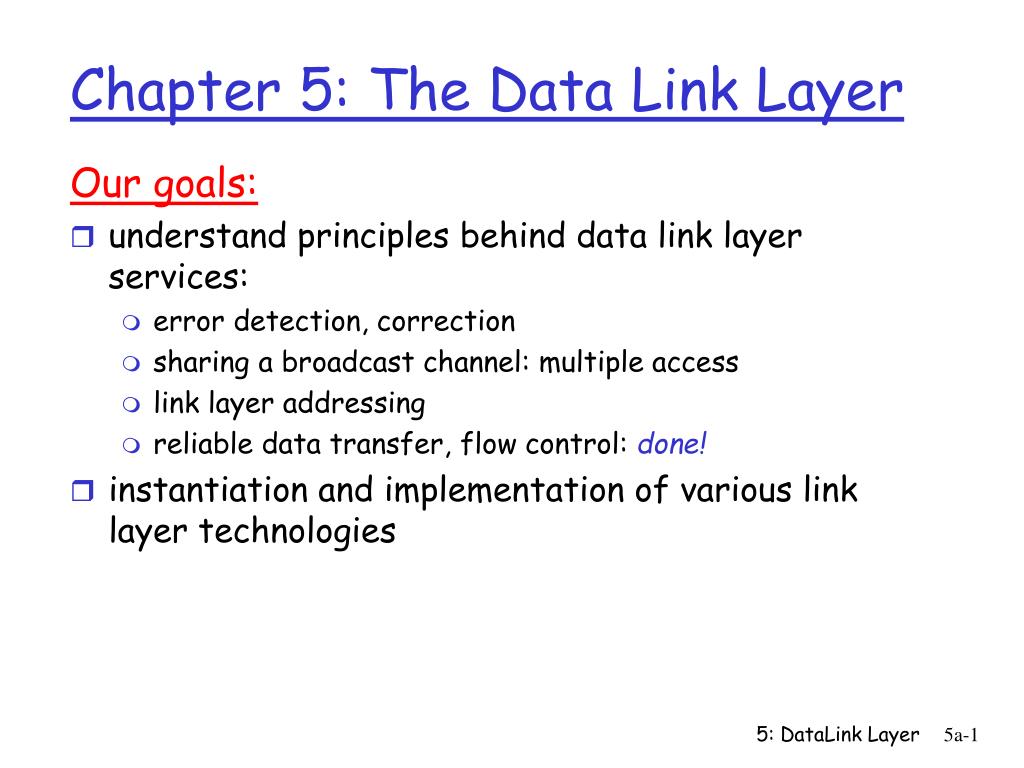 Chapter 5: The Data Link Layer

Our goals:

understand principles behind data link layer services:

error detection, correction

sharing a broadcast channel: multiple access

link layer addressing

reliable data transfer, flow control: done!

instantiation and implementation of various link layer technologies

5: DataLink Layer 5a-1